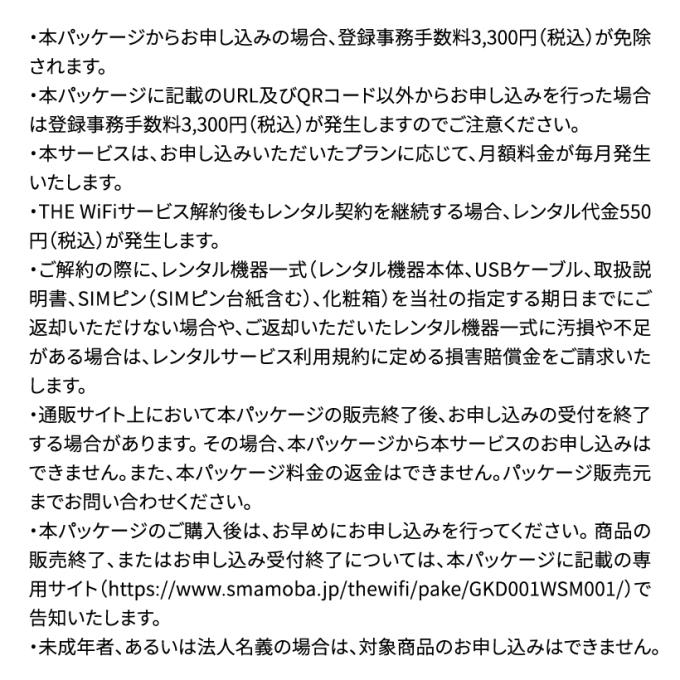 ・本パッケージからお申し込みの場合、登録事務手数料3,300円(税込)が免除されます。
・本パッケージに記載のURL及びQRコード以外からお申し込みを行った場合は登録事務手数料3,300円(税込)が発生しますのでご注意ください。
・本サービスは、お申し込みいただいたプランに応じて、月額料金が毎月発生いたします。
・THE WiFiサービス解約後もレンタル契約を継続する場合、レンタル代金550円(税込)が発生します。
・ご解約の際に、レンタル機器一式(レンタル機器本体、USBケーブル、取扱説明書、SIMピン(SIMピン台紙含む)、化粧箱)を当社の指定する期日までにご返却いただけない場合や、ご返却いただいたレンタル機器一式に汚損や不足がある場合は、レンタルサービス利用規約に定める損害賠償金をご請求いたします。
・通販サイト上において本パッケージの販売終了後、お申し込みの受付を終了する場合があります。その場合、本パッケージから本サービスのお申し込みはできません。また、本パッケージ料金の返金はできません。パッケージ販売元までお問い合わせください。
・本パッケージのご購入後は、お早めにお申し込みを行ってください。商品の販売終了、またはお申し込み受付終了については、本パッケージに記載の専用サイト(https://www.smamoba.jp/thewifi/pake/GKD001WSM001/)で告知いたします。
・未成年者、あるいは法人名義の場合は、対象商品のお申し込みはできません。